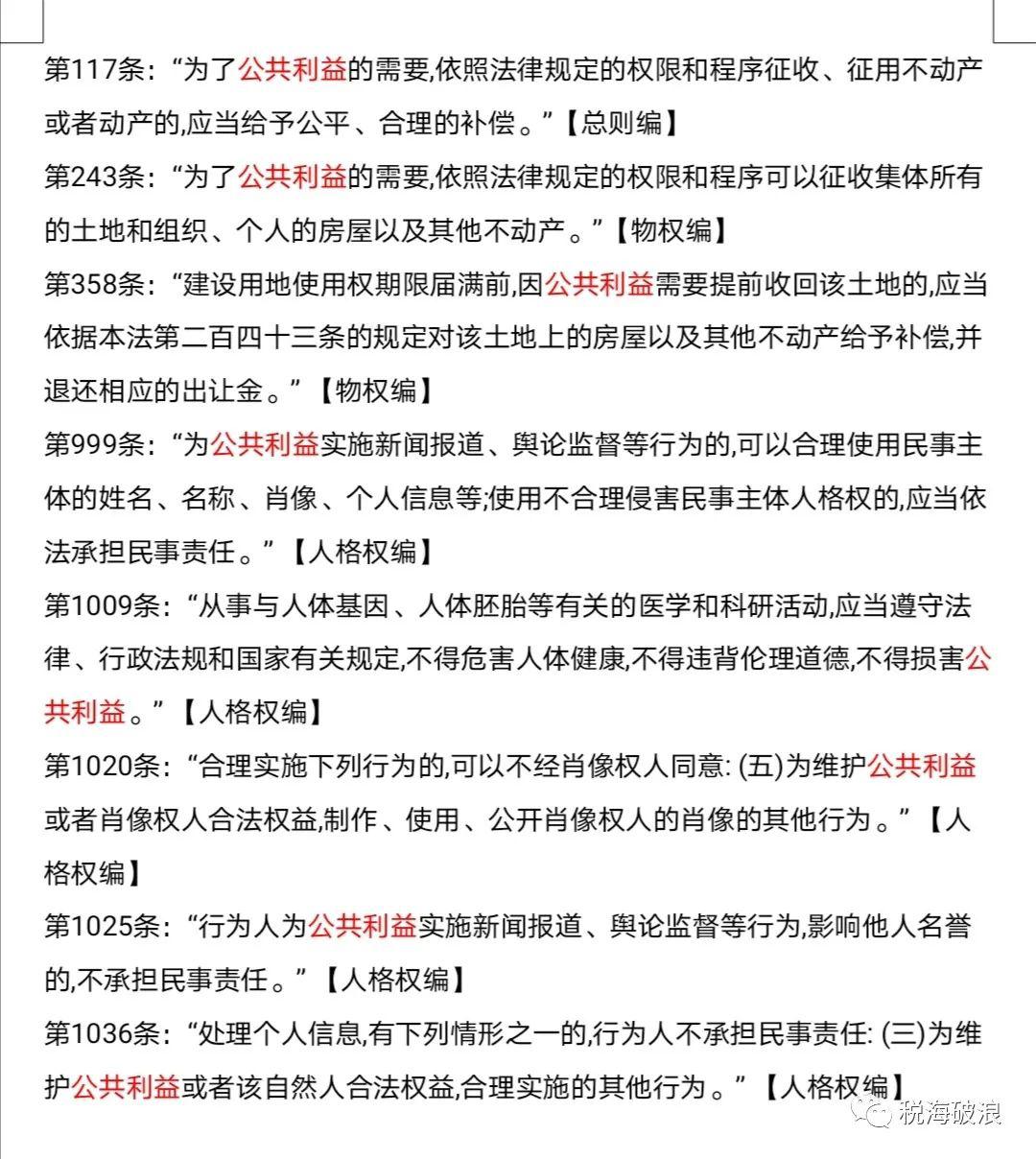 第117条：“为了公共利益的需要,依照法律规定的权限和程序征收、征用不动产或者动产的,应当给予公平、合理的补偿。”【总则编】

第243条：“为了公共利益的需要,依照法律规定的权限和程序可以征收集体所有的土地和组织、个人的房屋以及其他不动产。”【物权编】

第358条：“建设用地使用权期限届满前,因公共利益需要提前收回该土地的,应当依据本法第二百四十三条的规定对该土地上的房屋以及其他不动产给予补偿,并退还相应的出让金。”【物权编】

第999条：“为公共利益实施新闻报道、舆论监督等行为的,可以合理使用民事主体的姓名、名称、肖像、个人信息等;使用不合理侵害民事主体人格权的,应当依法承担民事责任。”【人格权编】

第1009条：“从事与人体基因、人体胚胎等有关的医学和科研活动,应当遵守法律、行政法规和国家有关规定,不得危害人体健康,不得违背伦理道德,不得损害公共利益。”【人格权编】

第1020条：“合理实施下列行为的,可以不经肖像权人同意: (五)为维护公共利益或者肖像权人合法权益,制作、使用、公开肖像权人的肖像的其他行为。”【人格权编】

第1025条：“行为人为公共利益实施新闻报道、舆论监督等行为,影响他人名誉的,不承担民事责任。”【人格权编】

第1036条：“处理个人信息,有下列情形之一的,行为人不承担民事责任: (三)为维护公共利益或者该自然人合法权益,合理实施的其他行为。”【人格权编】

税海破浪